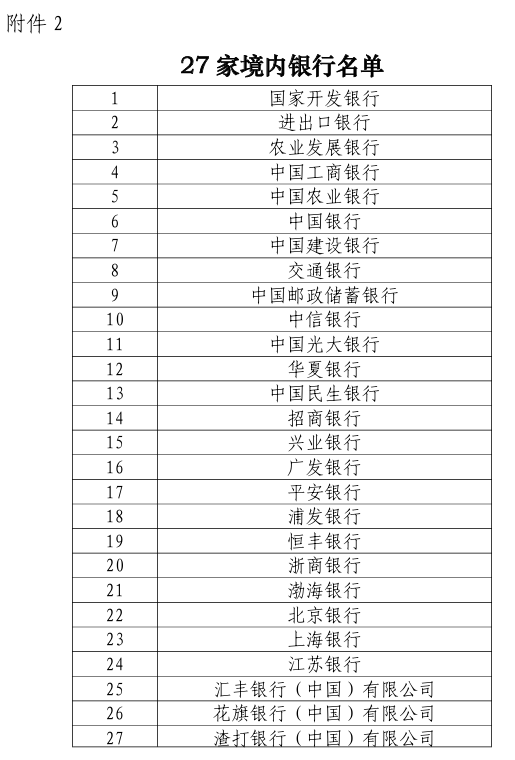 附件 2

27 家境内银行名单

| 1 | 国家开发银行 |
|---|---|
| 2 | 进出口银行 |
| 3 | 农业发展银行 |
| 4 | 中国工商银行 |
| 5 | 中国农业银行 |
| 6 | 中国银行 |
| 7 | 中国建设银行 |
| 8 | 交通银行 |
| 9 | 中国邮政储蓄银行 |
| 10 | 中信银行 |
| 11 | 中国光大银行 |
| 12 | 华夏银行 |
| 13 | 中国民生银行 |
| 14 | 招商银行 |
| 15 | 兴业银行 |
| 16 | 广发银行 |
| 17 | 平安银行 |
| 18 | 浦发银行 |
| 19 | 恒丰银行 |
| 20 | 浙商银行 |
| 21 | 渤海银行 |
| 22 | 北京银行 |
| 23 | 上海银行 |
| 24 | 江苏银行 |
| 25 | 汇丰银行（中国）有限公司 |
| 26 | 花旗银行（中国）有限公司 |
| 27 | 渣打银行（中国）有限公司 |